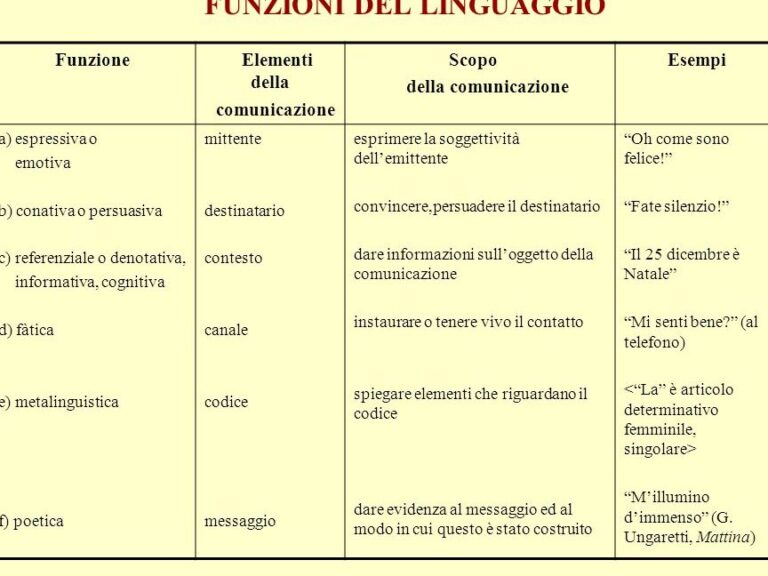 FUNZIONI DEL LINGUAGGIO

| Funzione | Elementi della comunicazione | Scopo della comunicazione | Esempi |
|---|---|---|---|
| a) espressiva o emotiva | mittente | esprimere la soggettività dell'emittente | "Oh come sono felice!" |
| b) conativa o persuasiva | destinatario | convincere,persuadere il destinatario | "Fate silenzio!" |
| c) referenziale o denotativa, informativa, cognitiva | contesto | dare informazioni sull'oggetto della comunicazione | "Il 25 dicembre è Natale" |
| d) fàtica | canale | instaurare o tenere vivo il contatto | "Mi senti bene?" (al telefono) |
| e) metalinguistica | codice | spiegare elementi che riguardano il codice | <"La" è articolo determinativo femminile, singolare> |
| f) poetica | messaggio | dare evidenza al messaggio ed al modo in cui questo è stato costruito | "M'illumino d'immenso" (G. Ungaretti, Mattina) |